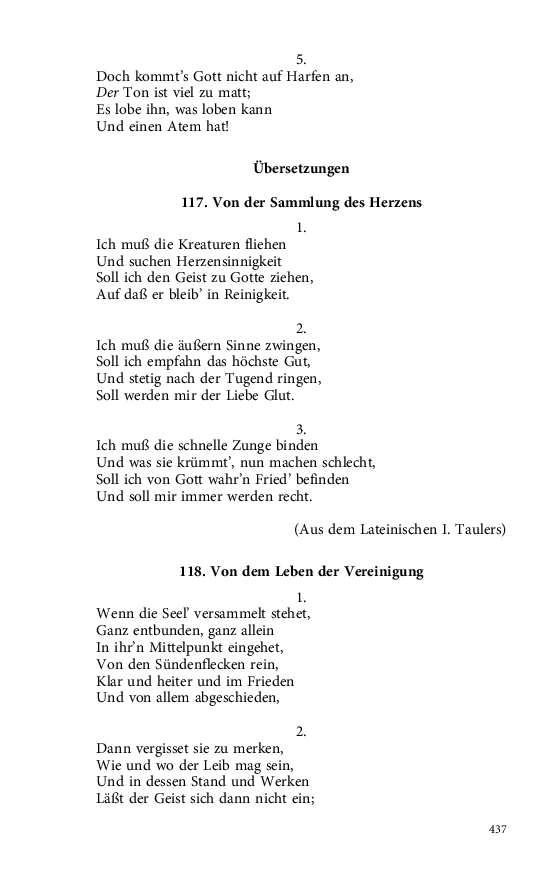 5.
Doch kommt's Gott nicht auf Harfen an,
Der Ton ist viel zu matt;
Es lobe ihn, was loben kann
Und einen Atem hat!

Übersetzungen

117. Von der Sammlung des Herzens

1.
Ich muß die Kreaturen fliehen
Und suchen Herzensinnigkeit
Soll ich den Geist zu Gotte ziehen,
Auf daß er bleib' in Reinigkeit.

2.
Ich muß die äußern Sinne zwingen,
Soll ich empfahn das höchste Gut,
Und stetig nach der Tugend ringen,
Soll werden mir der Liebe Glut.

3.
Ich muß die schnelle Zunge binden
Und was sie krümmt', nun machen schlecht,
Soll ich von Gott wahr'n Fried' befinden
Und soll mir immer werden recht.

(Aus dem Lateinischen I. Taulers)

118. Von dem Leben der Vereinigung

1.
Wenn die Seel' versammelt stehet,
Ganz entbunden, ganz allein
In ihr'n Mittelpunkt eingehet,
Von den Sündenflecken rein,
Klar und heiter und im Frieden
Und von allem abgeschieden,

2.
Dann vergisset sie zu merken,
Wie und wo der Leib mag sein,
Und in dessen Stand und Werken
Läßt der Geist sich dann nicht ein;

437